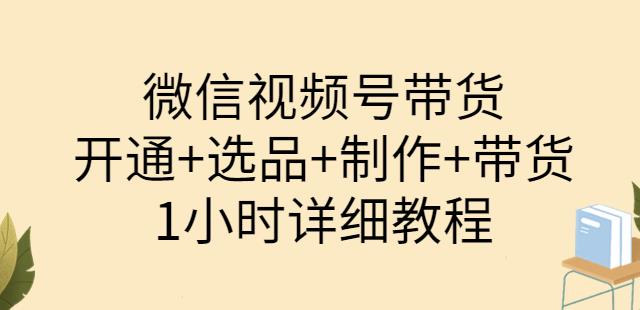 微信视频号带货
开通+选品+制作+带货
1小时详细教程